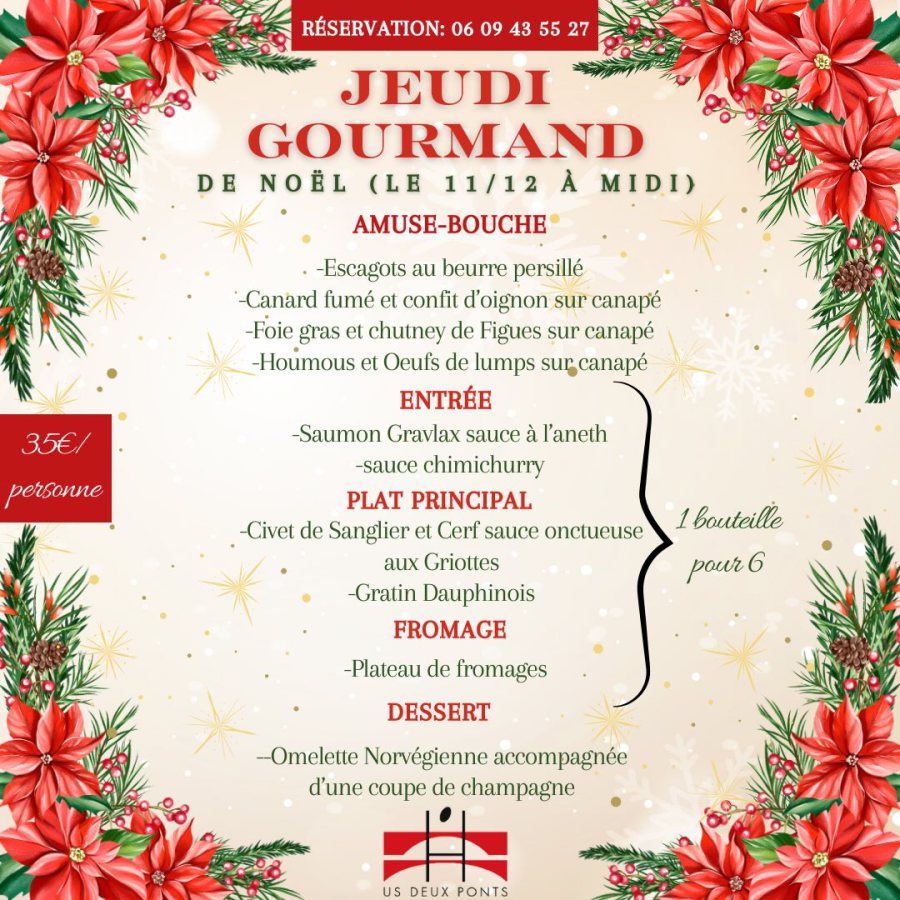 RÉSERVATION: 06 09 43 55 27

JEUDI GOURMAND

DE NOËL (LE 11/12 À MIDI)

AMUSE-BOUCHE

-Escagots au beurre persillé
-Canard fumé et confit d'oignon sur canapé
-Foie gras et chutney de Figues sur canapé
-Houmous et Oeufs de lumps sur canapé

ENTRÉE

-Saumon Gravlax sauce à l'aneth
-sauce chimichurry

PLAT PRINCIPAL

-Civet de Sanglier et Cerf sauce onctueuse aux Griottes
-Gratin Dauphinois

FROMAGE

-Plateau de fromages

DESSERT

--Omelette Norvégienne accompagnée d'une coupe de champagne

35€/ personne

1 bouteille pour 6

US DEUX PONTS